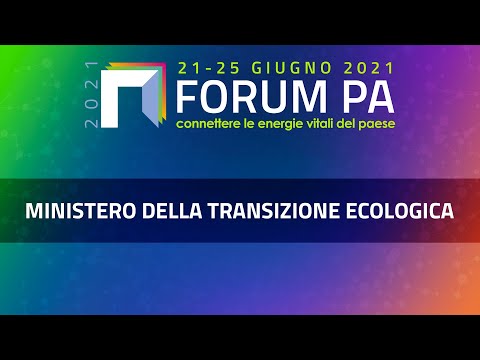 2021
21-25 GIUGNO 2021
FORUM PA
connettere le energie vitali del paese

MINISTERO DELLA TRANSIZIONE ECOLOGICA